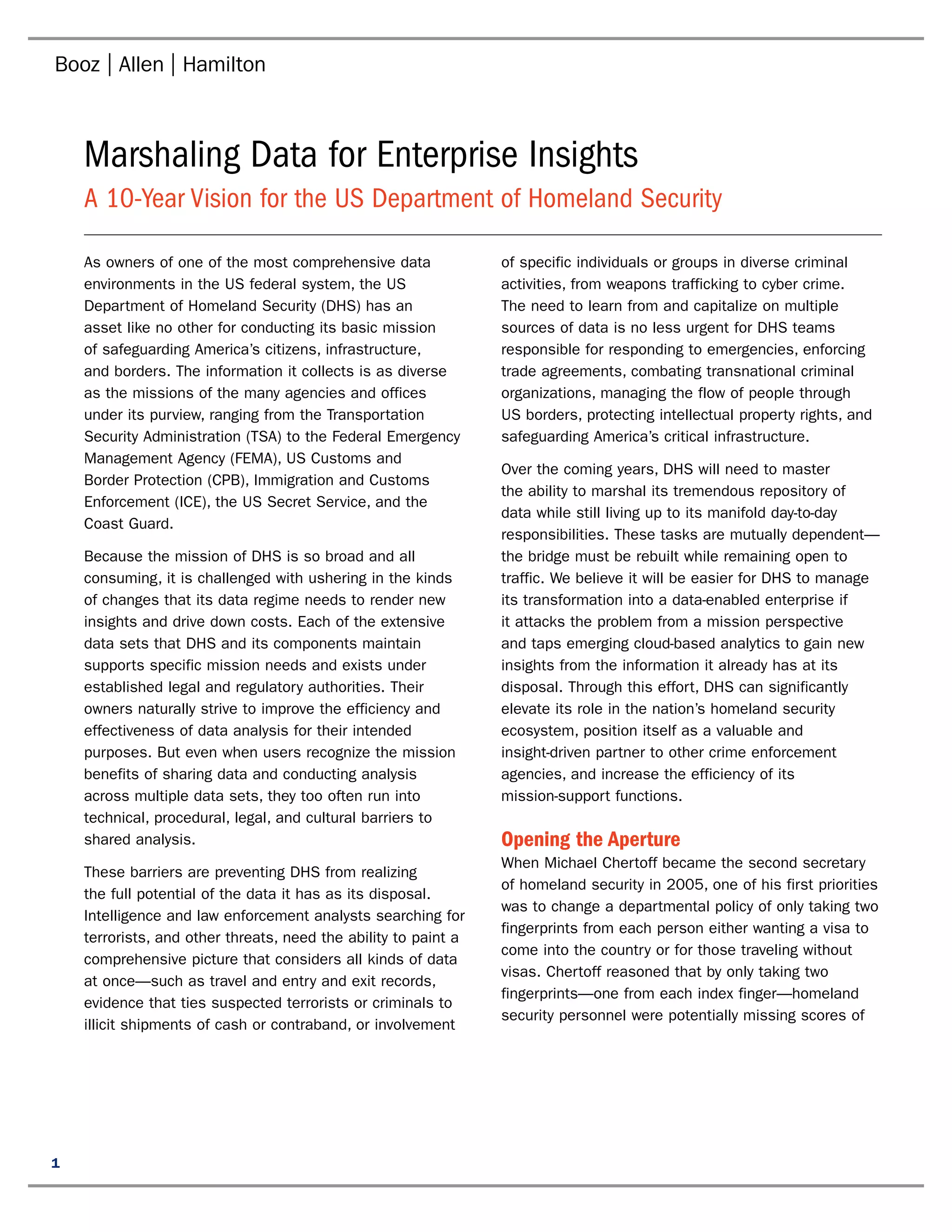 Booz | Allen | Hamilton

Marshaling Data for Enterprise Insights

A 10-Year Vision for the US Department of Homeland Security

As owners of one of the most comprehensive data environments in the US federal system, the US Department of Homeland Security (DHS) has an asset like no other for conducting its basic mission of safeguarding America's citizens, infrastructure, and borders. The information it collects is as diverse as the missions of the many agencies and offices under its purview, ranging from the Transportation Security Administration (TSA) to the Federal Emergency Management Agency (FEMA), US Customs and Border Protection (CPB), Immigration and Customs Enforcement (ICE), the US Secret Service, and the Coast Guard.

Because the mission of DHS is so broad and all consuming, it is challenged with ushering in the kinds of changes that its data regime needs to render new insights and drive down costs. Each of the extensive data sets that DHS and its components maintain supports specific mission needs and exists under established legal and regulatory authorities. Their owners naturally strive to improve the efficiency and effectiveness of data analysis for their intended purposes. But even when users recognize the mission benefits of sharing data and conducting analysis across multiple data sets, they too often run into technical, procedural, legal, and cultural barriers to shared analysis.

These barriers are preventing DHS from realizing the full potential of the data it has as its disposal. Intelligence and law enforcement analysts searching for terrorists, and other threats, need the ability to paint a comprehensive picture that considers all kinds of data at once—such as travel and entry and exit records, evidence that ties suspected terrorists or criminals to illicit shipments of cash or contraband, or involvement of specific individuals or groups in diverse criminal activities, from weapons trafficking to cyber crime. The need to learn from and capitalize on multiple sources of data is no less urgent for DHS teams responsible for responding to emergencies, enforcing trade agreements, combating transnational criminal organizations, managing the flow of people through US borders, protecting intellectual property rights, and safeguarding America's critical infrastructure.

Over the coming years, DHS will need to master the ability to marshal its tremendous repository of data while still living up to its manifold day-to-day responsibilities. These tasks are mutually dependent—the bridge must be rebuilt while remaining open to traffic. We believe it will be easier for DHS to manage its transformation into a data-enabled enterprise if it attacks the problem from a mission perspective and taps emerging cloud-based analytics to gain new insights from the information it already has at its disposal. Through this effort, DHS can significantly elevate its role in the nation's homeland security ecosystem, position itself as a valuable and insight-driven partner to other crime enforcement agencies, and increase the efficiency of its mission-support functions.

Opening the Aperture

When Michael Chertoff became the second secretary of homeland security in 2005, one of his first priorities was to change a departmental policy of only taking two fingerprints from each person either wanting a visa to come into the country or for those traveling without visas. Chertoff reasoned that by only taking two fingerprints—one from each index finger—homeland security personnel were potentially missing scores of

1